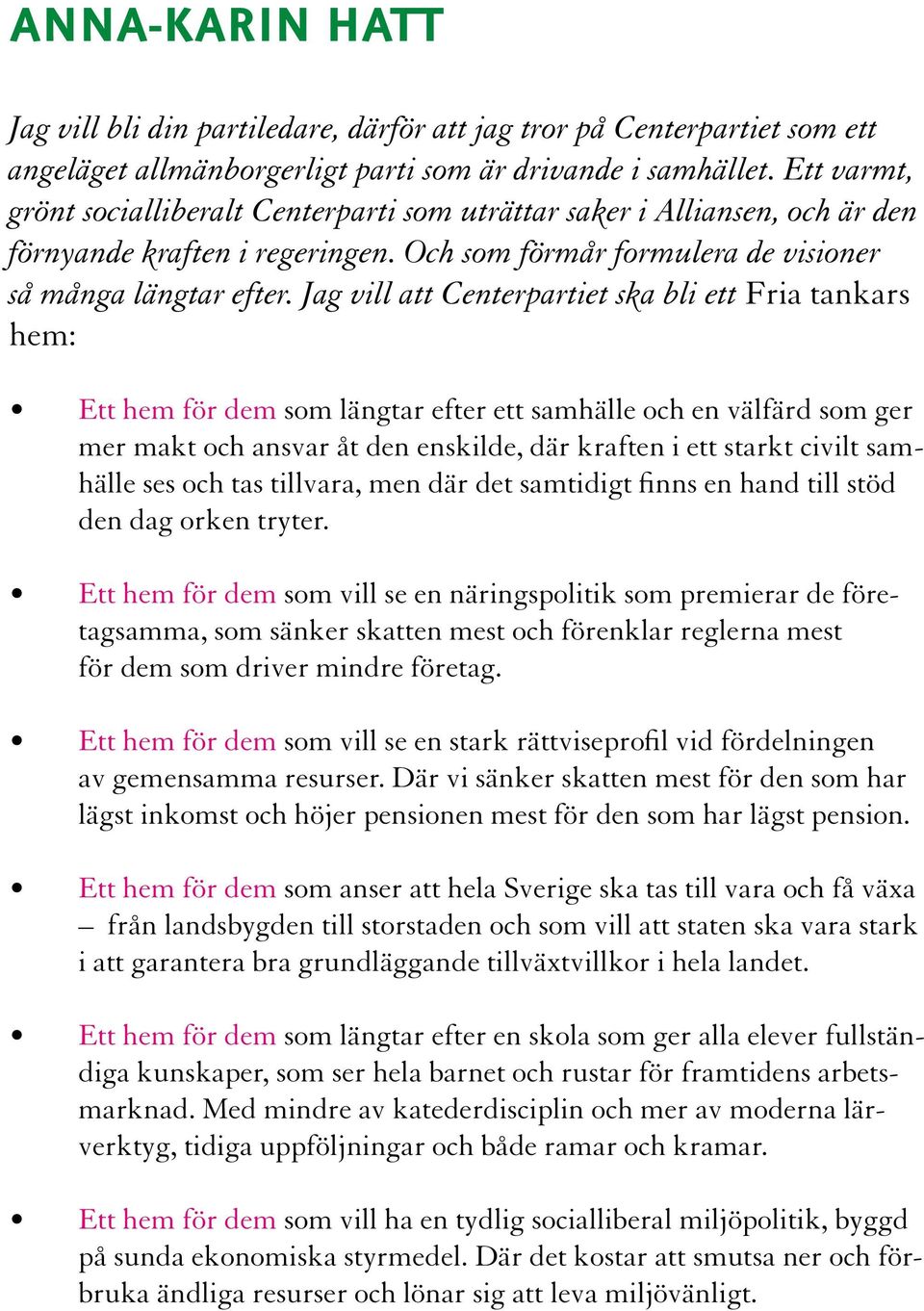 ANNA-KARIN HATT

Jag vill bli din partiledare, därför att jag tror på Centerpartiet som ett angeläget allmänborgerligt parti som är drivande i samhället. Ett varmt, grönt socialliberalt Centerparti som uträttar saker i Alliansen, och är den förnyande kraften i regeringen. Och som förmår formulera de visioner så många längtar efter. Jag vill att Centerpartiet ska bli ett Fria tankars hem:

• Ett hem för dem som längtar efter ett samhälle och en välfärd som ger mer makt och ansvar åt den enskilde, där kraften i ett starkt civilt samhälle ses och tas tillvara, men där det samtidigt finns en hand till stöd den dag orken tryter.

• Ett hem för dem som vill se en näringspolitik som premierar de företagsamma, som sänker skatten mest och förenklar reglerna mest för dem som driver mindre företag.

• Ett hem för dem som vill se en stark rättviseprofil vid fördelningen av gemensamma resurser. Där vi sänker skatten mest för den som har lägst inkomst och höjer pensionen mest för den som har lägst pension.

• Ett hem för dem som anser att hela Sverige ska tas till vara och få växa – från landsbygden till storstaden och som vill att staten ska vara stark i att garantera bra grundläggande tillväxtvillkor i hela landet.

• Ett hem för dem som längtar efter en skola som ger alla elever fullständiga kunskaper, som ser hela barnet och rustar för framtidens arbetsmarknad. Med mindre av katederdisciplin och mer av moderna lärverktyg, tidiga uppföljningar och både ramar och kramar.

• Ett hem för dem som vill ha en tydlig socialliberal miljöpolitik, byggd på sunda ekonomiska styrmedel. Där det kostar att smutsa ner och förbruka ändliga resurser och lönar sig att leva miljövänligt.